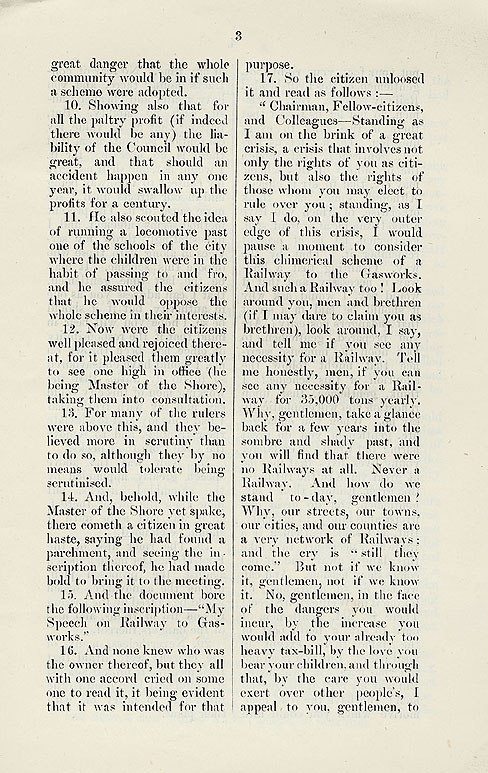 3

great danger that the whole community would be in if such a scheme were adopted.

10. Showing also that for all the paltry profit (if indeed there would be any) the liability of the Council would be great, and that should an accident happen in any one year, it would swallow up the profits for a century.

11. He also scouted the idea of running a locomotive past one of the schools of the city where the children were in the habit of passing to and fro, and he assured the citizens that he would oppose the whole scheme in their interests.

12. Now were the citizens well pleased and rejoiced thereat, for it pleased them greatly to see one high in office (he being Master of the Shore), taking them into consultation.

13. For many of the rulers were above this, and they believed more in scrutiny than to do so, although they by no means would tolerate being scrutinised.

14. And, behold, while the Master of the Shore yet spake, there cometh a citizen in great haste, saying he had found a parchment, and seeing the inscription thereof, he had made bold to bring it to the meeting.

15. And the document bore the following inscription—"My Speech on Railway to Gasworks."

16. And none knew who was the owner thereof, but they all with one accord cried on some one to read it, it being evident that it was intended for that purpose.

17. So the citizen unloosed it and read as follows :—

"Chairman, Fellow-citizens, and Colleagues—Standing as I am on the brink of a great crisis, a crisis that involves not only the rights of you as citizens, but also the rights of those whom you may elect to rule over you; standing, as I say I do, on the very outer edge of this crisis, I would pause a moment to consider this chimerical scheme of a Railway to the Gasworks. And such a Railway too! Look around you, men and brethren (if I may dare to claim you as brethren), look around, I say, and tell me if you see any necessity for a Railway. Tell me honestly, men, if you can see any necessity for a Railway for 35,000 tons yearly. Why, gentlemen, take a glance back for a few years into the sombre and shady past, and you will find that there were no Railways at all. Never a Railway. And how do we stand to-day, gentlemen? Why, our streets, our towns, our cities, and our counties are a very network of Railways; and the cry is "still they come." But not if we know it, gentlemen, not if we know it. No, gentlemen, in the face of the dangers you would incur, by the increase you would add to your already too heavy tax-bill, by the love you bear your children, and through that, by the care you would exert over other people's, I appeal to you, gentlemen, to